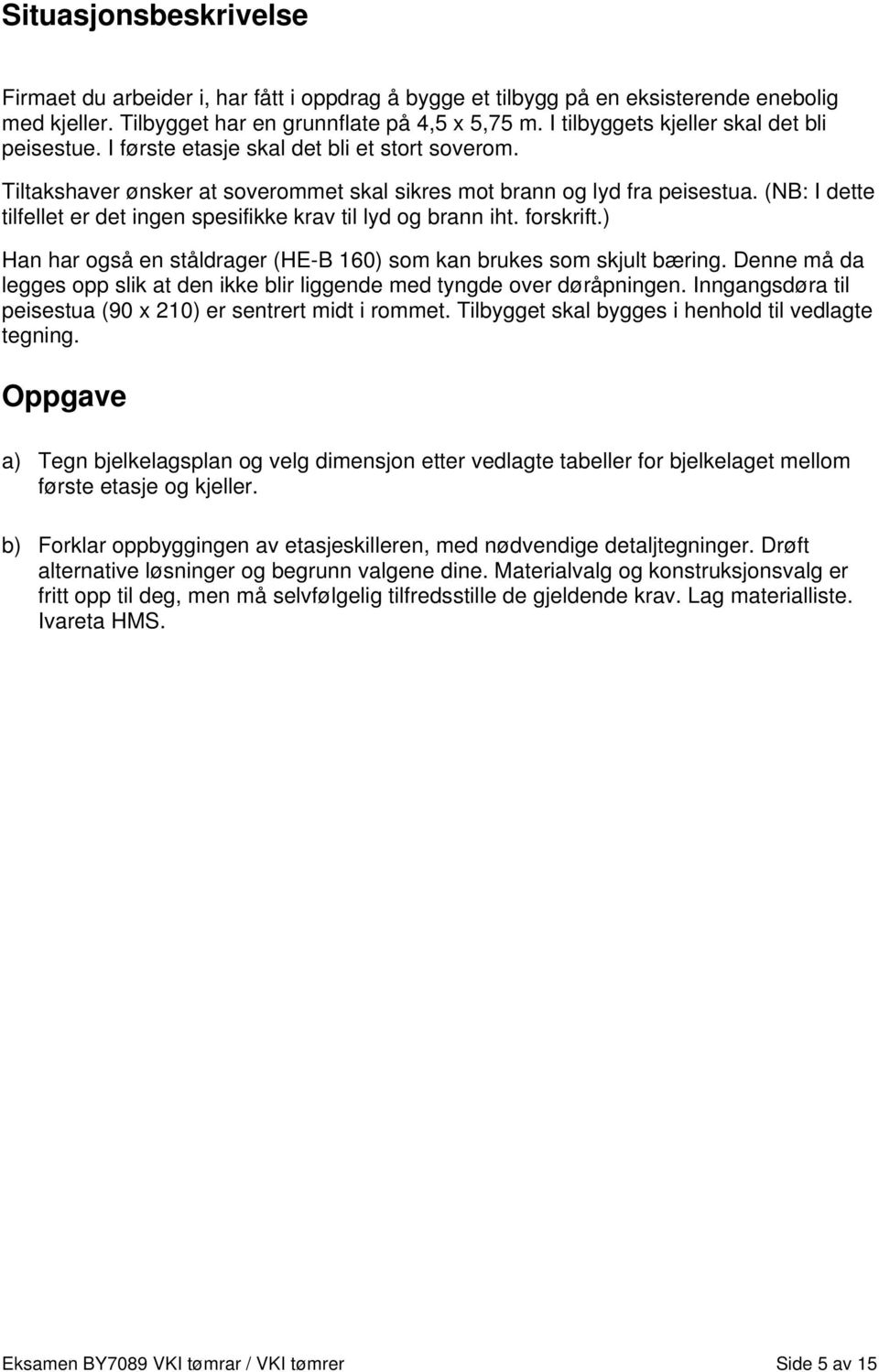 Situasjonsbeskrivelse

Firmaet du arbeider i, har fått i oppdrag å bygge et tilbygg på en eksisterende enebolig med kjeller. Tilbygget har en grunnflate på 4,5 x 5,75 m. I tilbyggets kjeller skal det bli peisestue. I første etasje skal det bli et stort soverom.

Tiltakshaver ønsker at soverommet skal sikres mot brann og lyd fra peisestua. (NB: I dette tilfellet er det ingen spesifikke krav til lyd og brann iht. forskrift.)

Han har også en ståldrager (HE-B 160) som kan brukes som skjult bæring. Denne må da legges opp slik at den ikke blir liggende med tyngde over døråpningen. Inngangsdøra til peisestua (90 x 210) er sentrert midt i rommet. Tilbygget skal bygges i henhold til vedlagte tegning.

Oppgave

a) Tegn bjelkelagsplan og velg dimensjon etter vedlagte tabeller for bjelkelaget mellom første etasje og kjeller.

b) Forklar oppbyggingen av etasjeskilleren, med nødvendige detaljtegninger. Drøft alternative løsninger og begrunn valgene dine. Materialvalg og konstruksjonsvalg er fritt opp til deg, men må selvfølgelig tilfredsstille de gjeldende krav. Lag materialliste. Ivareta HMS.

Eksamen BY7089 VKI tømrar / VKI tømrer

Side 5 av 15